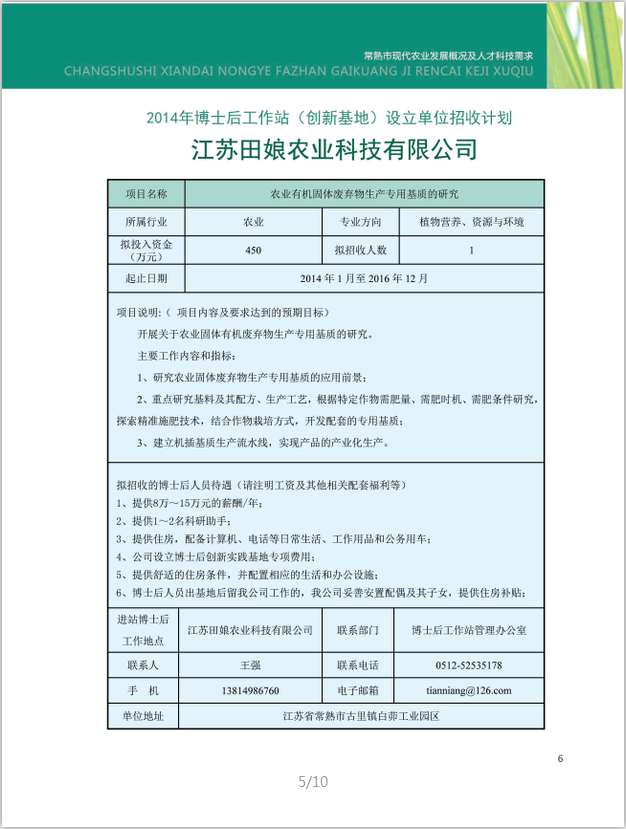 常熟市现代农业发展概况及人才科技需求
CHANGSHUSHI XIANDAI NONGYE FAZHAN GAIKUANG JI RENCAI KEJI XUQIU

2014年博士后工作站（创新基地）设立单位招收计划

江苏田娘农业科技有限公司

| 项目名称 | 农业有机固体废弃物生产专用基质的研究 | | |
|---|---|---|---|
| 所属行业 | 农业 | 专业方向 | 植物营养、资源与环境 |
| 拟投入资金（万元） | 450 | 拟招收人数 | 1 |
| 起止日期 | 2014 年 1 月至 2016 年 12 月 | | |

项目说明：（ 项目内容及要求达到的预期目标）

开展关于农业固体有机废弃物生产专用基质的研究。

主要工作内容和指标：

1、研究农业固体废弃物生产专用基质的应用前景；

2、重点研究基料及其配方、生产工艺，根据特定作物需肥量、需肥时机、需肥条件研究，探索精准施肥技术，结合作物栽培方式，开发配套的专用基质；

3、建立机插基质生产流水线，实现产品的产业化生产。

拟招收的博士后人员待遇（请注明工资及其他相关配套福利等）
1、提供8万～15万元的薪酬/年；
2、提供1～2名科研助手；
3、提供住房，配备计算机、电话等日常生活、工作用品和公务用车；
4、公司设立博士后创新实践基地专项费用；
5、提供舒适的住房条件，并配置相应的生活和办公设施；
6、博士后人员出基地后留我公司工作的，我公司妥善安置配偶及其子女，提供住房补贴；

| 进站博士后工作地点 | 江苏田娘农业科技有限公司 | 联系部门 | 博士后工作站管理办公室 |
|---|---|---|---|
| 联系人 | 王强 | 联系电话 | 0512-52535178 |
| 手　机 | 13814986760 | 电子邮箱 | tianniang@126.com |
| 单位地址 | 江苏省常熟市古里镇白茆工业园区 | | |

6

5/10